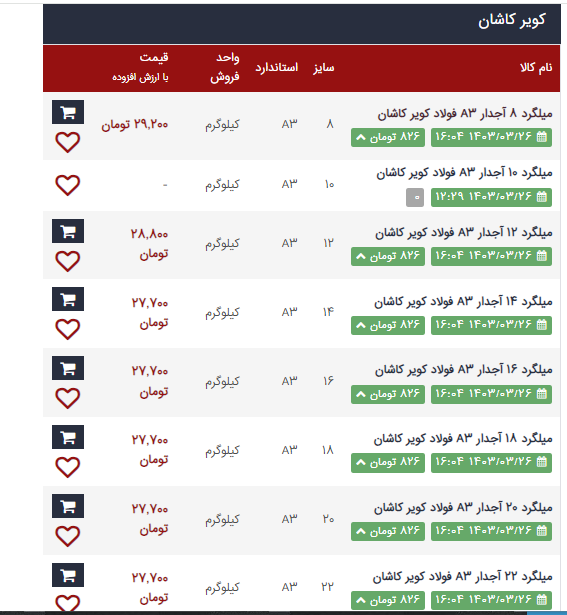 کویر کاشان

| نام کالا | سایز | استاندارد | واحد فروش | قیمت با ارزش افزوده |
|---|---|---|---|---|
| میلگرد ۸ آجدار A۳ فولاد کویر کاشان ۱۴۰۳/۰۳/۲۶ ۱۶:۰۴ ۸۲۶ تومان | ۸ | A۳ | کیلوگرم | ۲۹,۲۰۰ تومان |
| میلگرد ۱۰ آجدار A۳ فولاد کویر کاشان ۱۴۰۳/۰۳/۲۶ ۱۲:۲۹ ۰ | ۱۰ | A۳ | کیلوگرم | - |
| میلگرد ۱۲ آجدار A۳ فولاد کویر کاشان ۱۴۰۳/۰۳/۲۶ ۱۶:۰۴ ۸۲۶ تومان | ۱۲ | A۳ | کیلوگرم | ۲۸,۸۰۰ تومان |
| میلگرد ۱۴ آجدار A۳ فولاد کویر کاشان ۱۴۰۳/۰۳/۲۶ ۱۶:۰۴ ۸۲۶ تومان | ۱۴ | A۳ | کیلوگرم | ۲۷,۷۰۰ تومان |
| میلگرد ۱۶ آجدار A۳ فولاد کویر کاشان ۱۴۰۳/۰۳/۲۶ ۱۶:۰۴ ۸۲۶ تومان | ۱۶ | A۳ | کیلوگرم | ۲۷,۷۰۰ تومان |
| میلگرد ۱۸ آجدار A۳ فولاد کویر کاشان ۱۴۰۳/۰۳/۲۶ ۱۶:۰۴ ۸۲۶ تومان | ۱۸ | A۳ | کیلوگرم | ۲۷,۷۰۰ تومان |
| میلگرد ۲۰ آجدار A۳ فولاد کویر کاشان ۱۴۰۳/۰۳/۲۶ ۱۶:۰۴ ۸۲۶ تومان | ۲۰ | A۳ | کیلوگرم | ۲۷,۷۰۰ تومان |
| میلگرد ۲۲ آجدار A۳ فولاد کویر کاشان ۱۴۰۳/۰۳/۲۶ ۱۶:۰۴ ۸۲۶ تومان | ۲۲ | A۳ | کیلوگرم | ۲۷,۷۰۰ تومان |